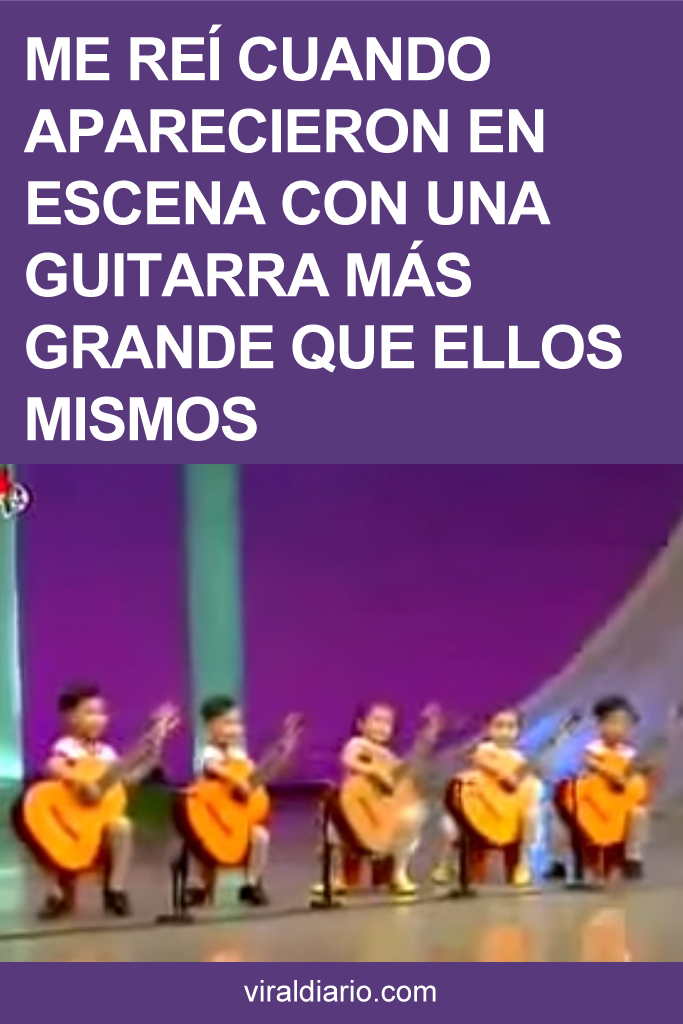 ME REÍ CUANDO APARECIERON EN ESCENA CON UNA GUITARRA MÁS GRANDE QUE ELLOS MISMOS

viraldiario.com